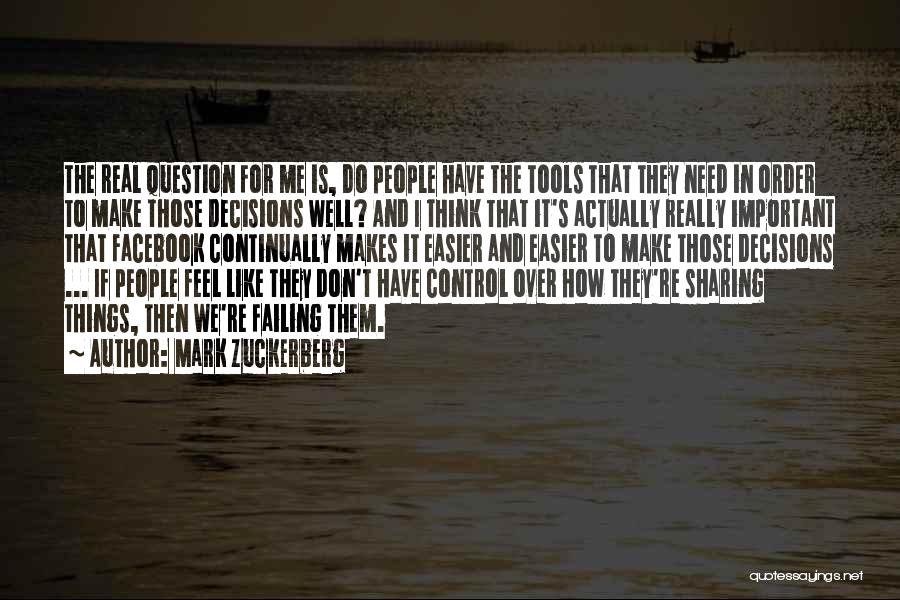 THE REAL QUESTION FOR ME IS, DO PEOPLE HAVE THE TOOLS THAT THEY NEED IN ORDER TO MAKE THOSE DECISIONS WELL? AND I THINK THAT IT'S ACTUALLY REALLY IMPORTANT THAT FACEBOOK CONTINUALLY MAKES IT EASIER AND EASIER TO MAKE THOSE DECISIONS ... IF PEOPLE FEEL LIKE THEY DON'T HAVE CONTROL OVER HOW THEY'RE SHARING THINGS, THEN WE'RE FAILING THEM.

~ AUTHOR: MARK ZUCKERBERG

quotessayings.net